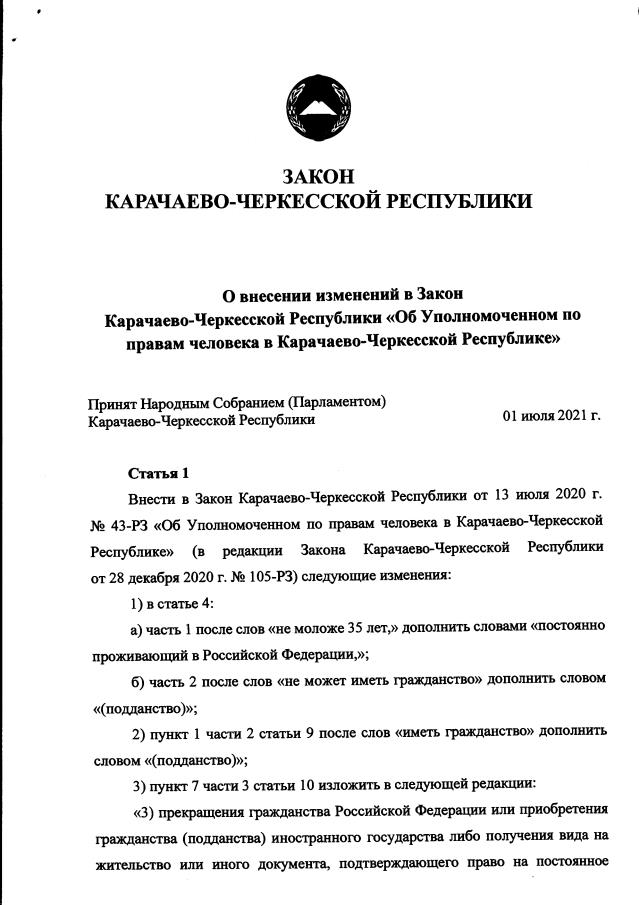 ЗАКОН
КАРАЧАЕВО-ЧЕРКЕССКОЙ РЕСПУБЛИКИ

О внесении изменений в Закон Карачаево-Черкесской Республики «Об Уполномоченном по правам человека в Карачаево-Черкесской Республике»

Принят Народным Собранием (Парламентом) Карачаево-Черкесской Республики

01 июля 2021 г.

Статья 1

Внести в Закон Карачаево-Черкесской Республики от 13 июля 2020 г. № 43-РЗ «Об Уполномоченном по правам человека в Карачаево-Черкесской Республике» (в редакции Закона Карачаево-Черкесской Республики от 28 декабря 2020 г. № 105-РЗ) следующие изменения:

1) в статье 4:

а) часть 1 после слов «не моложе 35 лет,» дополнить словами «постоянно проживающий в Российской Федерации,»;

б) часть 2 после слов «не может иметь гражданство» дополнить словом «(подданство)»;

2) пункт 1 части 2 статьи 9 после слов «иметь гражданство» дополнить словом «(подданство)»;

3) пункт 7 части 3 статьи 10 изложить в следующей редакции:

«3) прекращения гражданства Российской Федерации или приобретения гражданства (подданства) иностранного государства либо получения вида на жительство или иного документа, подтверждающего право на постоянное